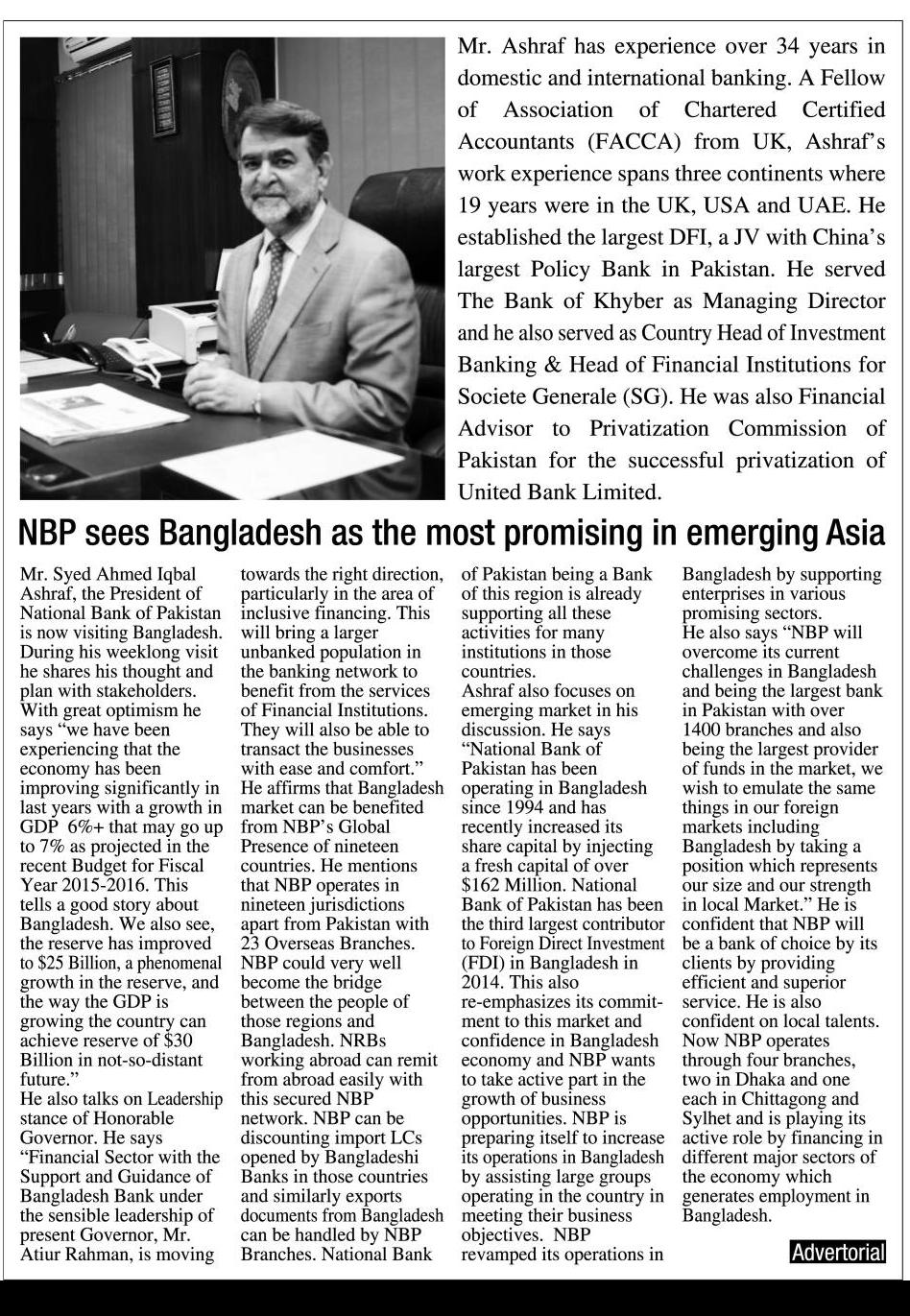 Mr. Ashraf has experience over 34 years in domestic and international banking. A Fellow of Association of Chartered Certified Accountants (FACCA) from UK, Ashraf's work experience spans three continents where 19 years were in the UK, USA and UAE. He established the largest DFI, a JV with China's largest Policy Bank in Pakistan. He served The Bank of Khyber as Managing Director and he also served as Country Head of Investment Banking & Head of Financial Institutions for Societe Generale (SG). He was also Financial Advisor to Privatization Commission of Pakistan for the successful privatization of United Bank Limited.

NBP sees Bangladesh as the most promising in emerging Asia

Mr. Syed Ahmed Iqbal Ashraf, the President of National Bank of Pakistan is now visiting Bangladesh. During his weeklong visit he shares his thought and plan with stakeholders.
With great optimism he says "we have been experiencing that the economy has been improving significantly in last years with a growth in GDP 6%+ that may go up to 7% as projected in the recent Budget for Fiscal Year 2015-2016. This tells a good story about Bangladesh. We also see, the reserve has improved to $25 Billion, a phenomenal growth in the reserve, and the way the GDP is growing the country can achieve reserve of $30 Billion in not-so-distant future."
He also talks on Leadership stance of Honorable Governor. He says "Financial Sector with the Support and Guidance of Bangladesh Bank under the sensible leadership of present Governor, Mr. Atiur Rahman, is moving towards the right direction, particularly in the area of inclusive financing. This will bring a larger unbanked population in the banking network to benefit from the services of Financial Institutions. They will also be able to transact the businesses with ease and comfort."
He affirms that Bangladesh market can be benefited from NBP's Global Presence of nineteen countries. He mentions that NBP operates in nineteen jurisdictions apart from Pakistan with 23 Overseas Branches. NBP could very well become the bridge between the people of those regions and Bangladesh. NRBs working abroad can remit from abroad easily with this secured NBP network. NBP can be discounting import LCs opened by Bangladeshi Banks in those countries and similarly exports documents from Bangladesh can be handled by NBP Branches. National Bank of Pakistan being a Bank of this region is already supporting all these activities for many institutions in those countries.
Ashraf also focuses on emerging market in his discussion. He says "National Bank of Pakistan has been operating in Bangladesh since 1994 and has recently increased its share capital by injecting a fresh capital of over $162 Million. National Bank of Pakistan has been the third largest contributor to Foreign Direct Investment (FDI) in Bangladesh in 2014. This also re-emphasizes its commitment to this market and confidence in Bangladesh economy and NBP wants to take active part in the growth of business opportunities. NBP is preparing itself to increase its operations in Bangladesh by assisting large groups operating in the country in meeting their business objectives. NBP revamped its operations in Bangladesh by supporting enterprises in various promising sectors.
He also says "NBP will overcome its current challenges in Bangladesh and being the largest bank in Pakistan with over 1400 branches and also being the largest provider of funds in the market, we wish to emulate the same things in our foreign markets including Bangladesh by taking a position which represents our size and our strength in local Market." He is confident that NBP will be a bank of choice by its clients by providing efficient and superior service. He is also confident on local talents. Now NBP operates through four branches, two in Dhaka and one each in Chittagong and Sylhet and is playing its active role by financing in different major sectors of the economy which generates employment in Bangladesh.

Advertorial